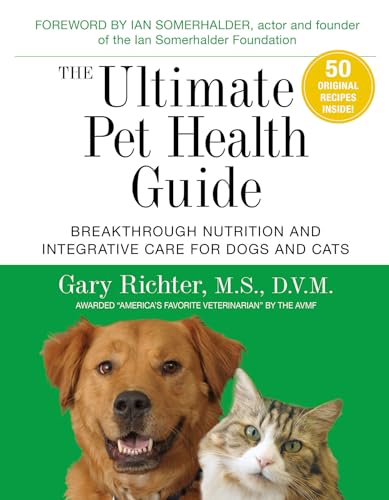 FOREWORD BY IAN SOMERHALDER, actor and founder of the Ian Somerhalder Foundation

THE Ultimate Pet Health Guide

50 ORIGINAL RECIPES INSIDE!

BREAKTHROUGH NUTRITION AND INTEGRATIVE CARE FOR DOGS AND CATS

Gary Richter, M.S., D.V.M.

AWARDED "AMERICA'S FAVORITE VETERINARIAN" BY THE AVMF